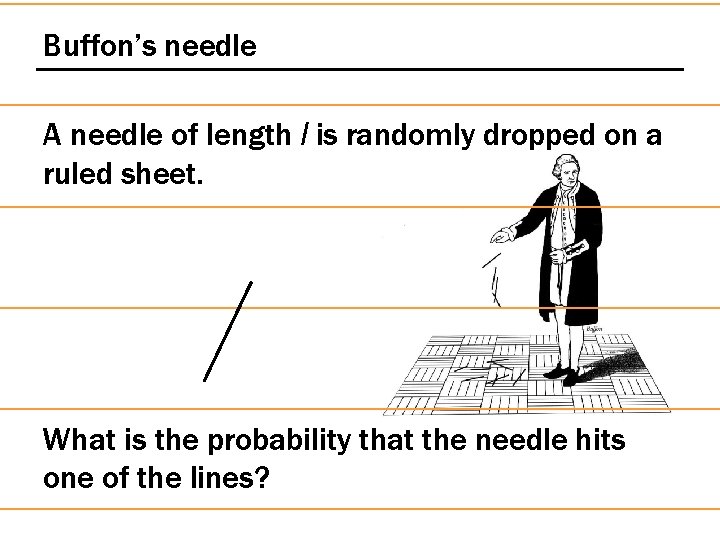 Buffon's needle

A needle of length $l$ is randomly dropped on a ruled sheet.

What is the probability that the needle hits one of the lines?